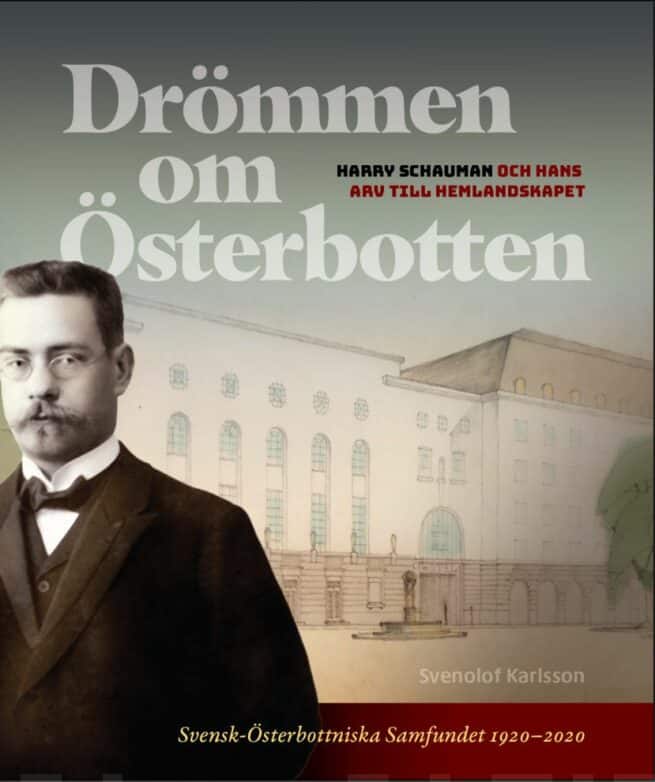 Drömmen om Österbotten

HARRY SCHAUMAN OCH HANS ARV TILL HEMLANDSKAPET

Svenolof Karlsson

Svensk-Österbottniska Samfundet 1920–2020